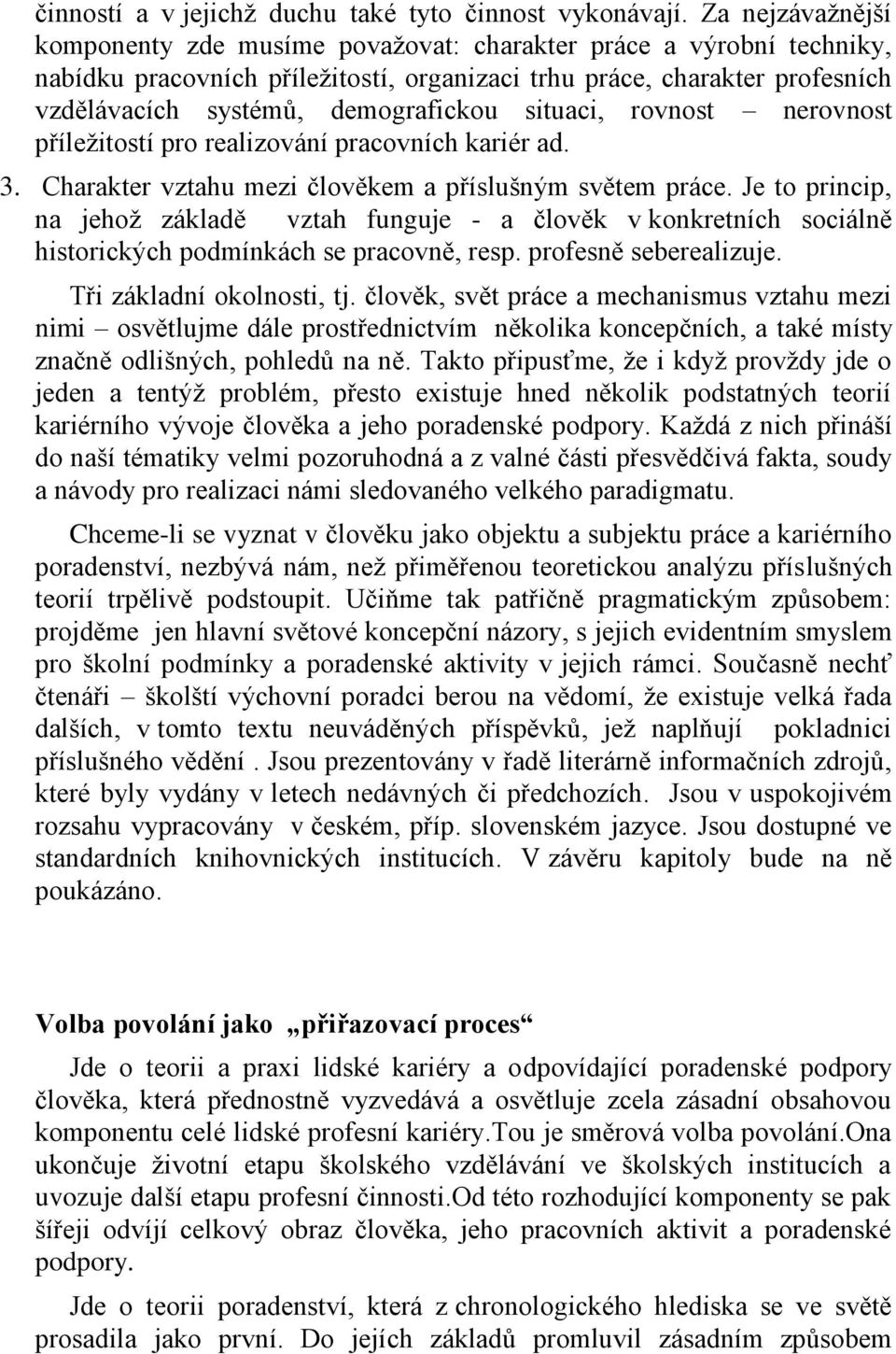 činností a v jejichž duchu také tyto činnost vykonávají. Za nejzávažnější komponenty zde musíme považovat: charakter práce a výrobní techniky, nabídku pracovních příležitostí, organizaci trhu práce, charakter profesních vzdělávacích systémů, demografickou situaci, rovnost – nerovnost příležitostí pro realizování pracovních kariér ad.

3. Charakter vztahu mezi člověkem a příslušným světem práce. Je to princip, na jehož základě vztah funguje - a člověk v konkretních sociálně historických podmínkách se pracovně, resp. profesně seberealizuje.

Tři základní okolnosti, tj. člověk, svět práce a mechanismus vztahu mezi nimi – osvětlujme dále prostřednictvím několika koncepčních, a také místy značně odlišných, pohledů na ně. Takto připusťme, že i když provždy jde o jeden a tentýž problém, přesto existuje hned několik podstatných teorií kariérního vývoje člověka a jeho poradenské podpory. Každá z nich přináší do naší tématiky velmi pozoruhodná a z valné části přesvědčivá fakta, soudy a návody pro realizaci námi sledovaného velkého paradigmatu.

Chceme-li se vyznat v člověku jako objektu a subjektu práce a kariérního poradenství, nezbývá nám, než přiměřenou teoretickou analýzu příslušných teorií trpělivě podstoupit. Učiňme tak patřičně pragmatickým způsobem: projděme jen hlavní světové koncepční názory, s jejich evidentním smyslem pro školní podmínky a poradenské aktivity v jejich rámci. Současně nechť čtenáři – školští výchovní poradci berou na vědomí, že existuje velká řada dalších, v tomto textu neuváděných příspěvků, jež naplňují pokladnici příslušného vědění . Jsou prezentovány v řadě literárně informačních zdrojů, které byly vydány v letech nedávných či předchozích. Jsou v uspokojivém rozsahu vypracovány v českém, příp. slovenském jazyce. Jsou dostupné ve standardních knihovnických institucích. V závěru kapitoly bude na ně poukázáno.

Volba povolání jako „přiřazovací proces“

Jde o teorii a praxi lidské kariéry a odpovídající poradenské podpory člověka, která přednostně vyzvedává a osvětluje zcela zásadní obsahovou komponentu celé lidské profesní kariéry.Tou je směrová volba povolání.Ona ukončuje životní etapu školského vzdělávání ve školských institucích a uvozuje další etapu profesní činnosti.Od této rozhodující komponenty se pak šířeji odvíjí celkový obraz člověka, jeho pracovních aktivit a poradenské podpory.

Jde o teorii poradenství, která z chronologického hlediska se ve světě prosadila jako první. Do jejích základů promluvil zásadním způsobem